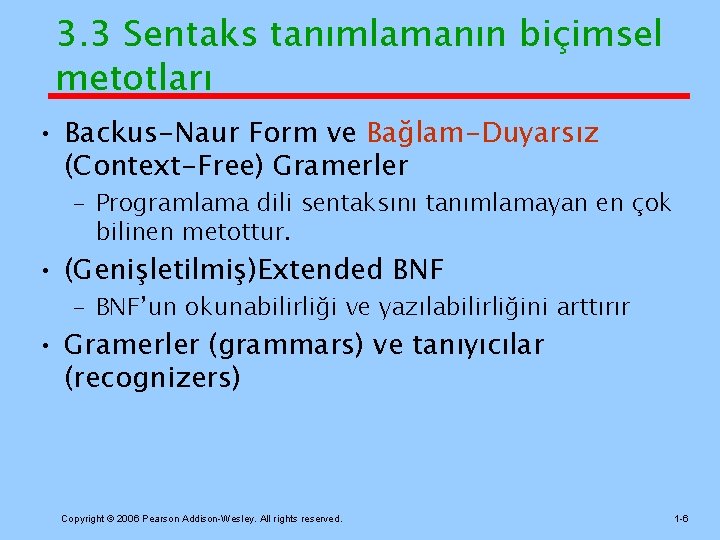 3.3 Sentaks tanımlamanın biçimsel metotları

• Backus-Naur Form ve Bağlam-Duyarsız (Context-Free) Gramerler
  – Programlama dili sentaksını tanımlamayan en çok bilinen metottur.
• (Genişletilmiş)Extended BNF
  – BNF'un okunabilirliği ve yazılabilirliğini arttırır
• Gramerler (grammars) ve tanıyıcılar (recognizers)

Copyright © 2006 Pearson Addison-Wesley. All rights reserved.

1-6